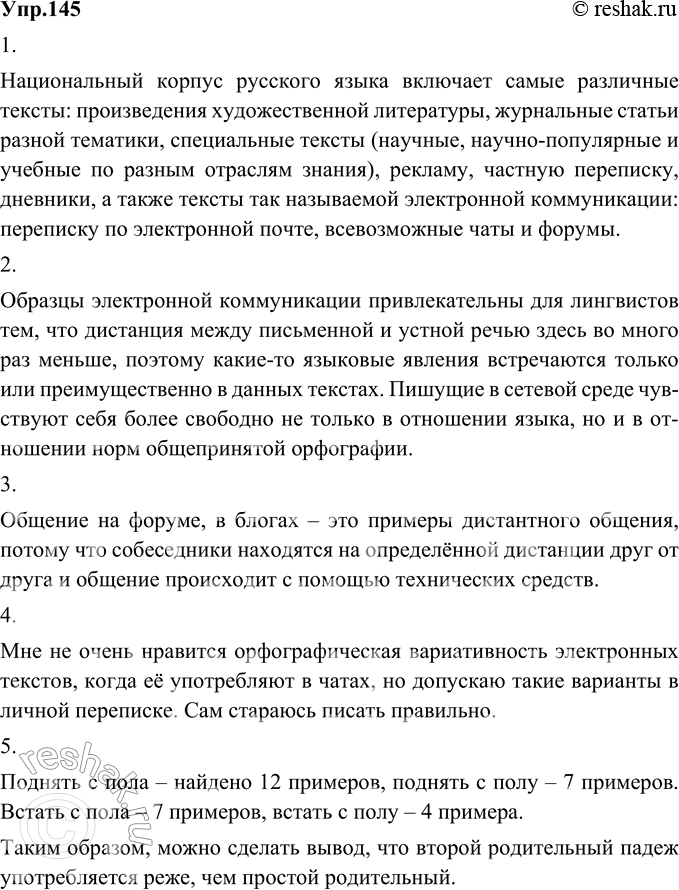 Упр.145 © reshak.ru

1.

Национальный корпус русского языка включает самые различные тексты: произведения художественной литературы, журнальные статьи разной тематики, специальные тексты (научные, научно-популярные и учебные по разным отраслям знания), рекламу, частную переписку, дневники, а также тексты так называемой электронной коммуникации: переписку по электронной почте, всевозможные чаты и форумы.

2.

Образцы электронной коммуникации привлекательны для лингвистов тем, что дистанция между письменной и устной речью здесь во много раз меньше, поэтому какие-то языковые явления встречаются только или преимущественно в данных текстах. Пишущие в сетевой среде чувствуют себя более свободно не только в отношении языка, но и в отношении норм общепринятой орфографии.

3.

Общение на форуме, в блогах – это примеры дистантного общения, потому что собеседники находятся на определённой дистанции друг от друга и общение происходит с помощью технических средств.

4.

Мне не очень нравится орфографическая вариативность электронных текстов, когда её употребляют в чатах, но допускаю такие варианты в личной переписке. Сам стараюсь писать правильно.

5.

Поднять с пола – найдено 12 примеров, поднять с полу – 7 примеров. Встать с пола – 7 примеров, встать с полу – 4 примера.

Таким образом, можно сделать вывод, что второй родительный падеж употребляется реже, чем простой родительный.

reshak.ru